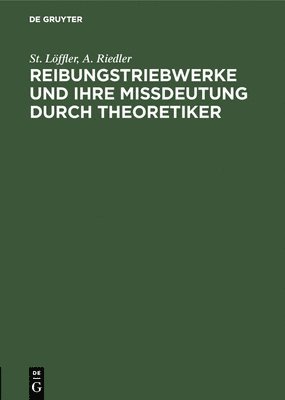 DE GRUYTER

St. Löffler, A. Riedler

REIBUNGSTRIEBWERKE UND IHRE MISSDEUTUNG DURCH THEORETIKER

DE G